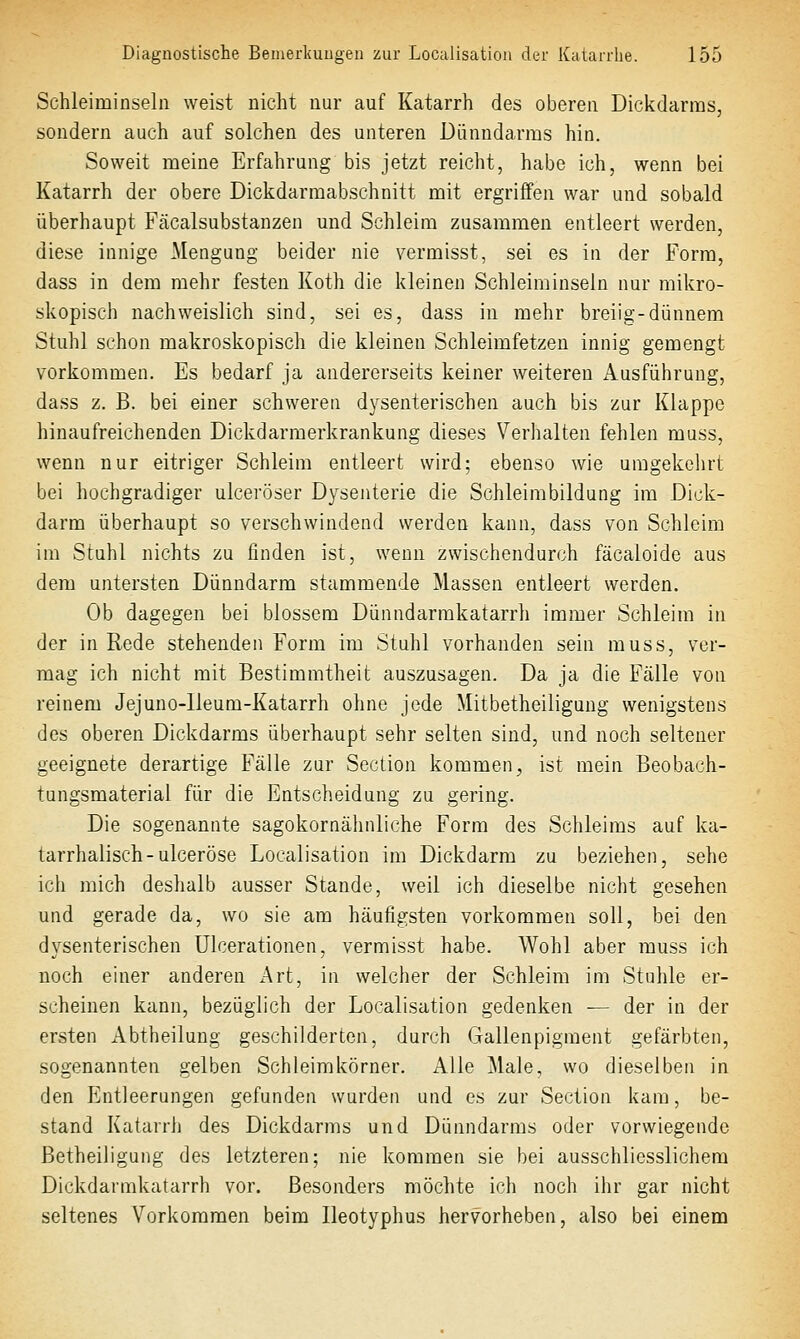 Diagnostische Bemerkungen zur Localisation der Katarrhe. 155

Schleiminseln weist nicht nur auf Katarrh des oberen Dickdarms, sondern auch auf solchen des unteren Dünndarms hin.

Soweit meine Erfahrung bis jetzt reicht, habe ich, wenn bei Katarrh der obere Dickdarmabschnitt mit ergriffen war und sobald überhaupt Fäcalsubstanzen und Schleim zusammen entleert werden, diese innige Mengung beider nie vermisst, sei es in der Form, dass in dem mehr festen Koth die kleinen Schleiminseln nur mikroskopisch nachweislich sind, sei es, dass in mehr breiig-dünnem Stuhl schon makroskopisch die kleinen Schleimfetzen innig gemengt vorkommen. Es bedarf ja andererseits keiner weiteren Ausführung, dass z. B. bei einer schweren dysenterischen auch bis zur Klappe hinaufreichenden Dickdarmerkrankung dieses Verhalten fehlen muss, wenn nur eitriger Schleim entleert wird; ebenso wie umgekehrt bei hochgradiger ulceröser Dysenterie die Schleimbildung im Dickdarm überhaupt so verschwindend werden kann, dass von Schleim im Stuhl nichts zu finden ist, wenn zwischendurch fäcaloide aus dem untersten Dünndarm stammende Massen entleert werden.

Ob dagegen bei blossem Dünndarmkatarrh immer Schleim in der in Rede stehenden Form im Stuhl vorhanden sein muss, vermag ich nicht mit Bestimmtheit auszusagen. Da ja die Fälle von reinem Jejuno-Ileum-Katarrh ohne jede Mitbetheiligung wenigstens des oberen Dickdarms überhaupt sehr selten sind, und noch seltener geeignete derartige Fälle zur Section kommen, ist mein Beobachtungsmaterial für die Entscheidung zu gering.

Die sogenannte sagokornähnliche Form des Schleims auf katarrhalisch-ulceröse Localisation im Dickdarm zu beziehen, sehe ich mich deshalb ausser Stande, weil ich dieselbe nicht gesehen und gerade da, wo sie am häufigsten vorkommen soll, bei den dysenterischen Ulcerationen, vermisst habe. Wohl aber muss ich noch einer anderen Art, in welcher der Schleim im Stuhle erscheinen kann, bezüglich der Localisation gedenken — der in der ersten Abtheilung geschilderten, durch Gallenpigment gefärbten, sogenannten gelben Schleimkörner. Alle Male, wo dieselben in den Entleerungen gefunden wurden und es zur Section kam, bestand Katarrh des Dickdarms und Dünndarms oder vorwiegende Betheiligung des letzteren; nie kommen sie bei ausschliesslichem Dickdarmkatarrh vor. Besonders möchte ich noch ihr gar nicht seltenes Vorkommen beim Ileotyphus hervorheben, also bei einem